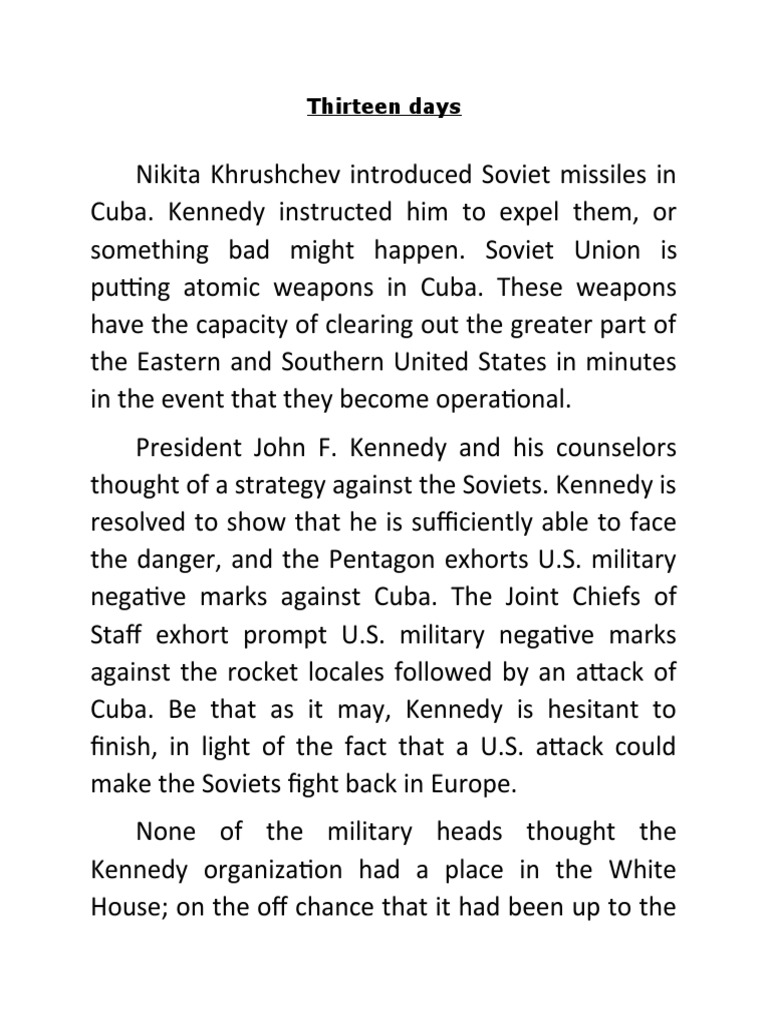 Thirteen days

Nikita Khrushchev introduced Soviet missiles in Cuba. Kennedy instructed him to expel them, or something bad might happen. Soviet Union is putting atomic weapons in Cuba. These weapons have the capacity of clearing out the greater part of the Eastern and Southern United States in minutes in the event that they become operational.

President John F. Kennedy and his counselors thought of a strategy against the Soviets. Kennedy is resolved to show that he is sufficiently able to face the danger, and the Pentagon exhorts U.S. military negative marks against Cuba. The Joint Chiefs of Staff exhort prompt U.S. military negative marks against the rocket locales followed by an attack of Cuba. Be that as it may, Kennedy is hesitant to finish, in light of the fact that a U.S. attack could make the Soviets fight back in Europe.

None of the military heads thought the Kennedy organization had a place in the White House; on the off chance that it had been up to the